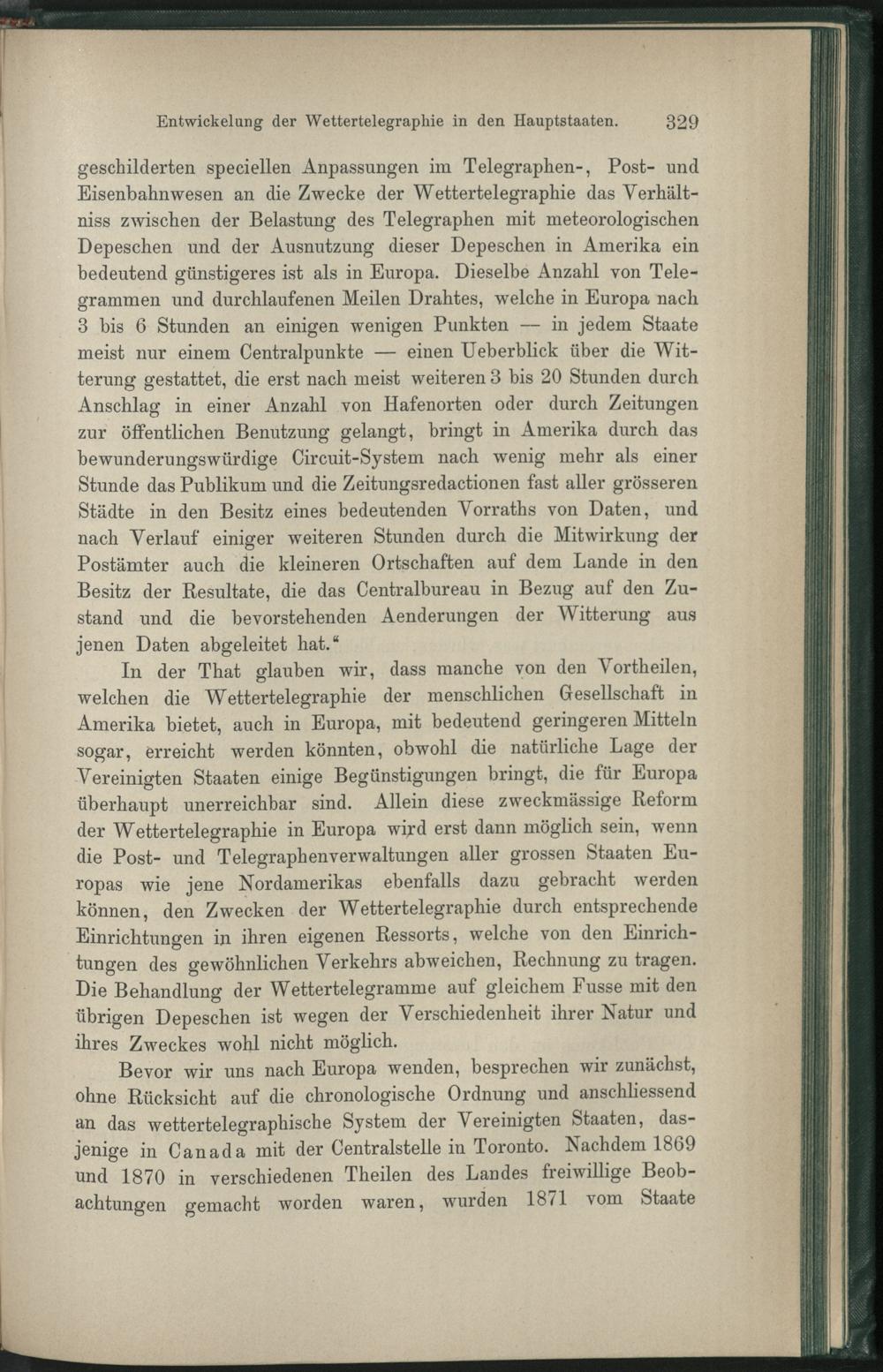 Entwickelung der Wettertelegraphie in den Hauptstaaten. 329

geschilderten speciellen Anpassungen im Telegraphen-, Post- und Eisenbahnwesen an die Zwecke der Wettertelegraphie das Verhältniss zwischen der Belastung des Telegraphen mit meteorologischen Depeschen und der Ausnutzung dieser Depeschen in Amerika ein bedeutend günstigeres ist als in Europa. Dieselbe Anzahl von Telegrammen und durchlaufenen Meilen Drahtes, welche in Europa nach 3 bis 6 Stunden an einigen wenigen Punkten — in jedem Staate meist nur einem Centralpunkte — einen Ueberblick über die Witterung gestattet, die erst nach meist weiteren 3 bis 20 Stunden durch Anschlag in einer Anzahl von Hafenorten oder durch Zeitungen zur öffentlichen Benutzung gelangt, bringt in Amerika durch das bewunderungswürdige Circuit-System nach wenig mehr als einer Stunde das Publikum und die Zeitungsredactionen fast aller grösseren Städte in den Besitz eines bedeutenden Vorraths von Daten, und nach Verlauf einiger weiteren Stunden durch die Mitwirkung der Postämter auch die kleineren Ortschaften auf dem Lande in den Besitz der Resultate, die das Centralbureau in Bezug auf den Zustand und die bevorstehenden Aenderungen der Witterung aus jenen Daten abgeleitet hat.“

In der That glauben wir, dass manche von den Vortheilen, welchen die Wettertelegraphie der menschlichen Gesellschaft in Amerika bietet, auch in Europa, mit bedeutend geringeren Mitteln sogar, erreicht werden könnten, obwohl die natürliche Lage der Vereinigten Staaten einige Begünstigungen bringt, die für Europa überhaupt unerreichbar sind. Allein diese zweckmässige Reform der Wettertelegraphie in Europa wird erst dann möglich sein, wenn die Post- und Telegraphenverwaltungen aller grossen Staaten Europas wie jene Nordamerikas ebenfalls dazu gebracht werden können, den Zwecken der Wettertelegraphie durch entsprechende Einrichtungen in ihren eigenen Ressorts, welche von den Einrichtungen des gewöhnlichen Verkehrs abweichen, Rechnung zu tragen. Die Behandlung der Wettertelegramme auf gleichem Fusse mit den übrigen Depeschen ist wegen der Verschiedenheit ihrer Natur und ihres Zweckes wohl nicht möglich.

Bevor wir uns nach Europa wenden, besprechen wir zunächst, ohne Rücksicht auf die chronologische Ordnung und anschliessend an das wettertelegraphische System der Vereinigten Staaten, dasjenige in Canada mit der Centralstelle in Toronto. Nachdem 1869 und 1870 in verschiedenen Theilen des Landes freiwillige Beobachtungen gemacht worden waren, wurden 1871 vom Staate